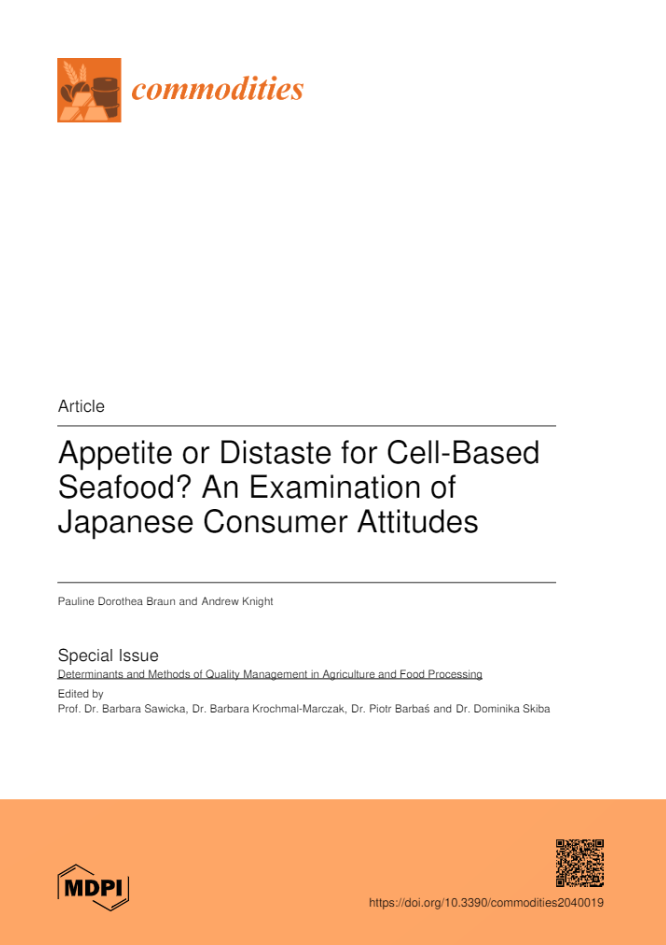 commodities

Article

Appetite or Distaste for Cell-Based Seafood? An Examination of Japanese Consumer Attitudes

Pauline Dorothea Braun and Andrew Knight

Special Issue
Determinants and Methods of Quality Management in Agriculture and Food Processing
Edited by
Prof. Dr. Barbara Sawicka, Dr. Barbara Krochmal-Marczak, Dr. Piotr Barbaś and Dr. Dominika Skiba

MDPI

https://doi.org/10.3390/commodities2040019